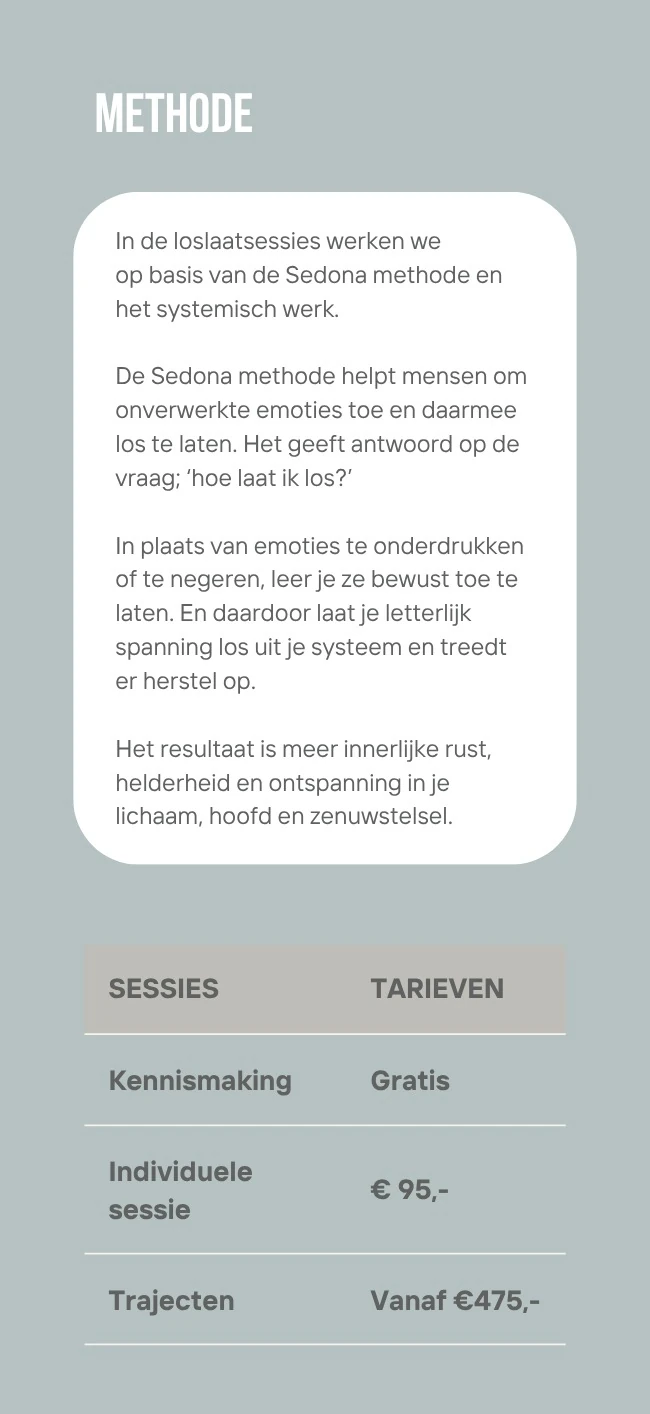 METHODE

In de loslaatsessies werken we op basis van de Sedona methode en het systemisch werk.

De Sedona methode helpt mensen om onverwerkte emoties toe en daarmee los te laten. Het geeft antwoord op de vraag; 'hoe laat ik los?'

In plaats van emoties te onderdrukken of te negeren, leer je ze bewust toe te laten. En daardoor laat je letterlijk spanning los uit je systeem en treedt er herstel op.

Het resultaat is meer innerlijke rust, helderheid en ontspanning in je lichaam, hoofd en zenuwstelsel.

| SESSIES | TARIEVEN |
|---|---|
| Kennismaking | Gratis |
| Individuele sessie | € 95,- |
| Trajecten | Vanaf €475,- |